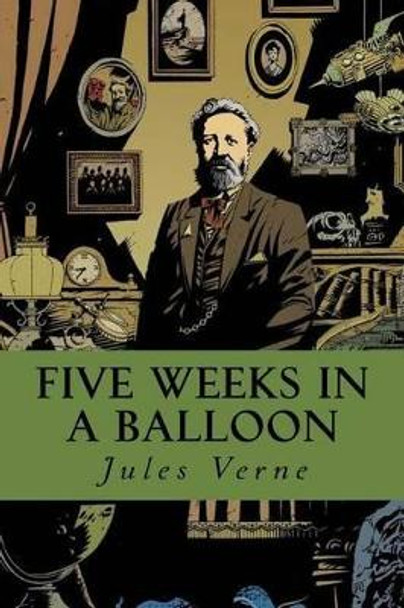 FIVE WEEKS IN A BALLOON

Jules Verne